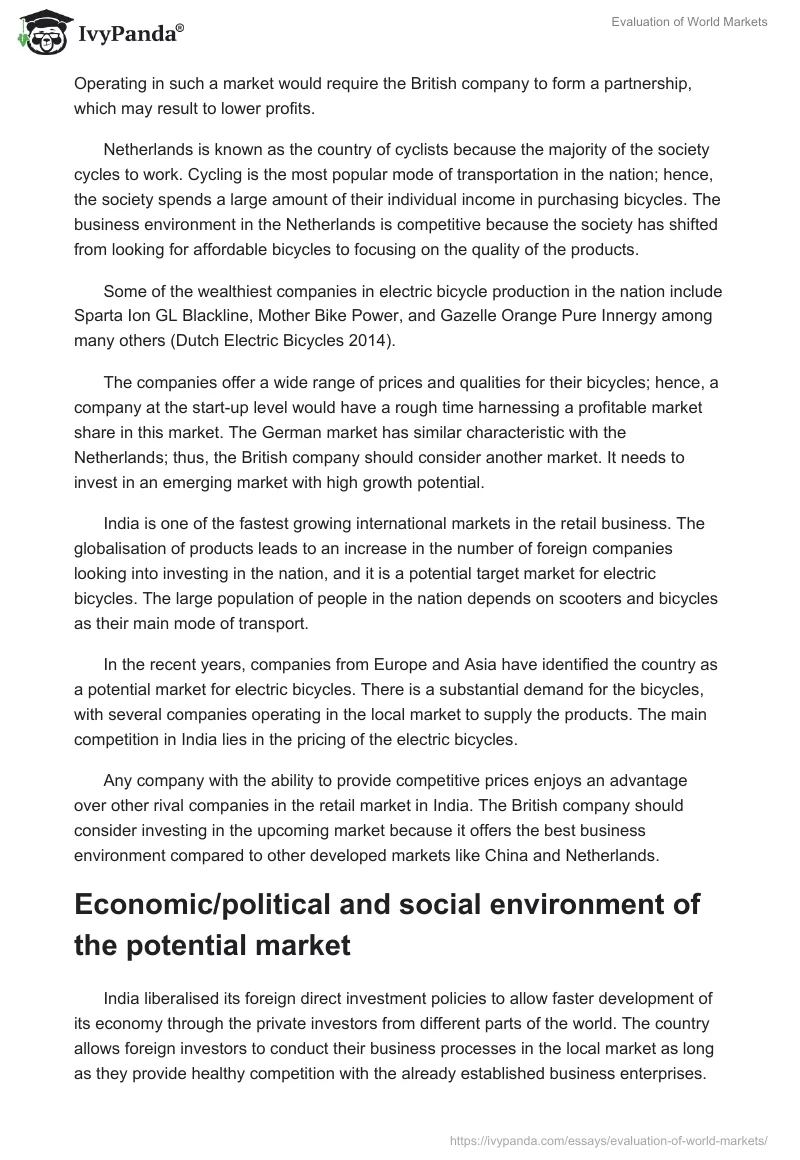 IvyPanda®

Evaluation of World Markets

Operating in such a market would require the British company to form a partnership, which may result to lower profits.

Netherlands is known as the country of cyclists because the majority of the society cycles to work. Cycling is the most popular mode of transportation in the nation; hence, the society spends a large amount of their individual income in purchasing bicycles. The business environment in the Netherlands is competitive because the society has shifted from looking for affordable bicycles to focusing on the quality of the products.

Some of the wealthiest companies in electric bicycle production in the nation include Sparta Ion GL Blackline, Mother Bike Power, and Gazelle Orange Pure Innergy among many others (Dutch Electric Bicycles 2014).

The companies offer a wide range of prices and qualities for their bicycles; hence, a company at the start-up level would have a rough time harnessing a profitable market share in this market. The German market has similar characteristic with the Netherlands; thus, the British company should consider another market. It needs to invest in an emerging market with high growth potential.

India is one of the fastest growing international markets in the retail business. The globalisation of products leads to an increase in the number of foreign companies looking into investing in the nation, and it is a potential target market for electric bicycles. The large population of people in the nation depends on scooters and bicycles as their main mode of transport.

In the recent years, companies from Europe and Asia have identified the country as a potential market for electric bicycles. There is a substantial demand for the bicycles, with several companies operating in the local market to supply the products. The main competition in India lies in the pricing of the electric bicycles.

Any company with the ability to provide competitive prices enjoys an advantage over other rival companies in the retail market in India. The British company should consider investing in the upcoming market because it offers the best business environment compared to other developed markets like China and Netherlands.

Economic/political and social environment of the potential market

India liberalised its foreign direct investment policies to allow faster development of its economy through the private investors from different parts of the world. The country allows foreign investors to conduct their business processes in the local market as long as they provide healthy competition with the already established business enterprises.

https://ivypanda.com/essays/evaluation-of-world-markets/